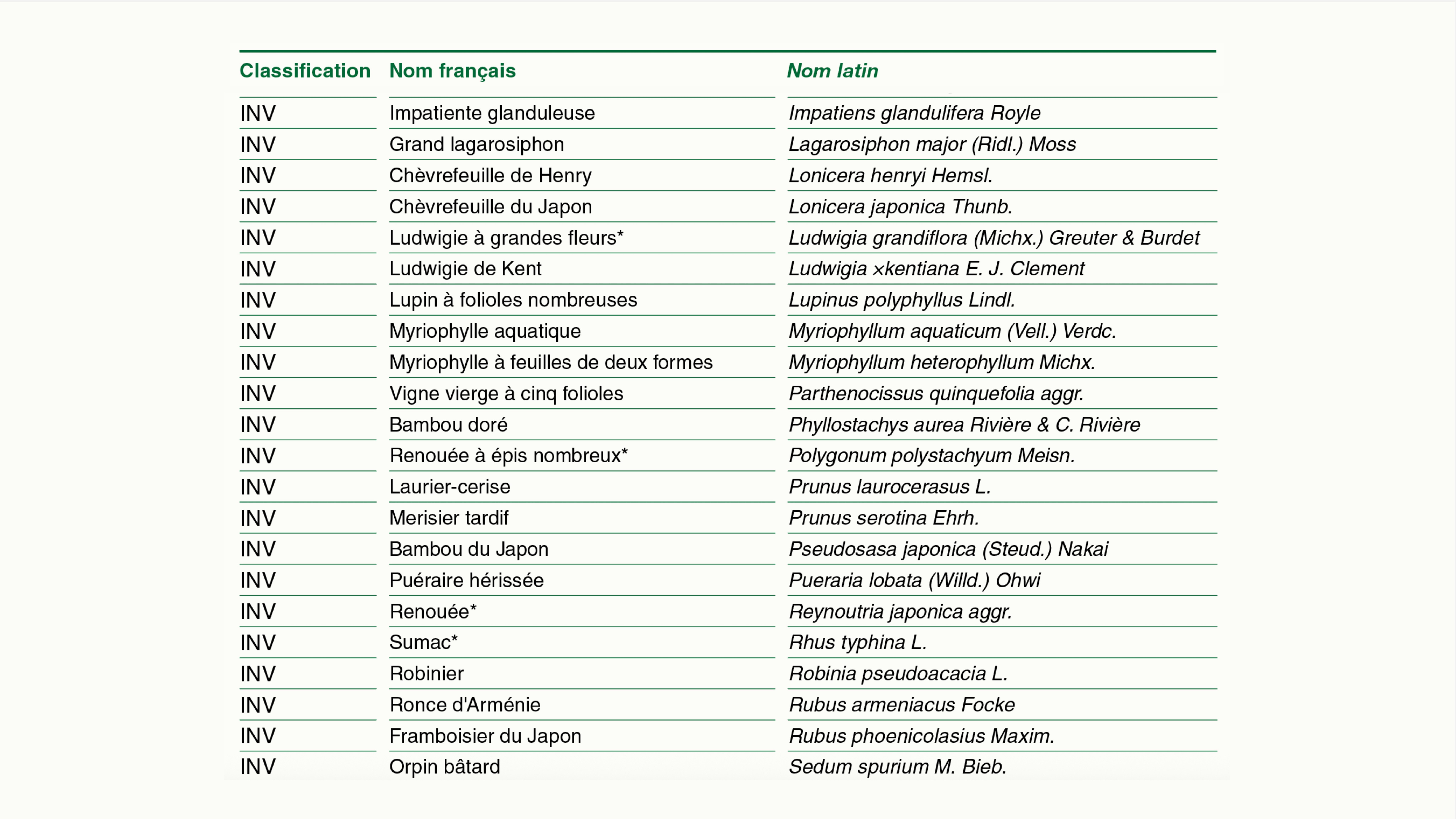 | Classification | Nom français | Nom latin |
|---|---|---|
| INV | Impatiente glanduleuse | Impatiens glandulifera Royle |
| INV | Grand lagarosiphon | Lagarosiphon major (Ridl.) Moss |
| INV | Chèvrefeuille de Henry | Lonicera henryi Hemsl. |
| INV | Chèvrefeuille du Japon | Lonicera japonica Thunb. |
| INV | Ludwigie à grandes fleurs* | Ludwigia grandiflora (Michx.) Greuter & Burdet |
| INV | Ludwigie de Kent | Ludwigia ×kentiana E. J. Clement |
| INV | Lupin à folioles nombreuses | Lupinus polyphyllus Lindl. |
| INV | Myriophylle aquatique | Myriophyllum aquaticum (Vell.) Verdc. |
| INV | Myriophylle à feuilles de deux formes | Myriophyllum heterophyllum Michx. |
| INV | Vigne vierge à cinq folioles | Parthenocissus quinquefolia aggr. |
| INV | Bambou doré | Phyllostachys aurea Rivière & C. Rivière |
| INV | Renouée à épis nombreux* | Polygonum polystachyum Meisn. |
| INV | Laurier-cerise | Prunus laurocerasus L. |
| INV | Merisier tardif | Prunus serotina Ehrh. |
| INV | Bambou du Japon | Pseudosasa japonica (Steud.) Nakai |
| INV | Puéraire hérissée | Pueraria lobata (Willd.) Ohwi |
| INV | Renouée* | Reynoutria japonica aggr. |
| INV | Sumac* | Rhus typhina L. |
| INV | Robinier | Robinia pseudoacacia L. |
| INV | Ronce d'Arménie | Rubus armeniacus Focke |
| INV | Framboisier du Japon | Rubus phoenicolasius Maxim. |
| INV | Orpin bâtard | Sedum spurium M. Bieb. |